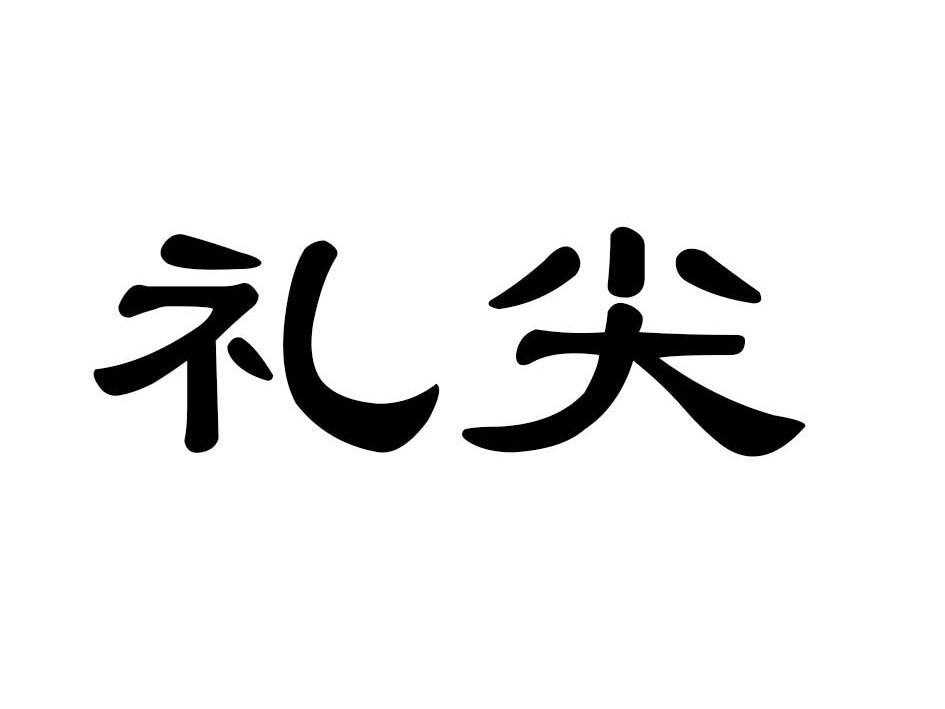 礼尖